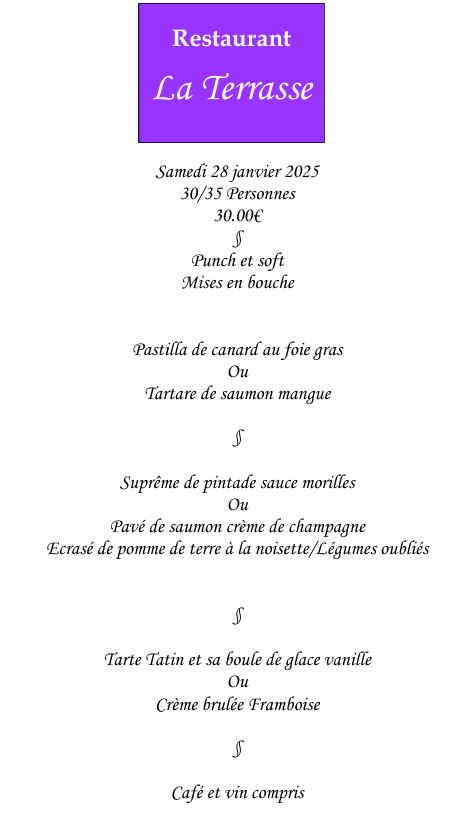 Restaurant

La Terrasse

Samedi 28 janvier 2025
30/35 Personnes
30.00€
§
Punch et soft
Mises en bouche

Pastilla de canard au foie gras
Ou
Tartare de saumon mangue

§

Suprême de pintade sauce morilles
Ou
Pavé de saumon crème de champagne
Ecrasé de pomme de terre à la noisette/Légumes oubliés

§

Tarte Tatin et sa boule de glace vanille
Ou
Crème brulée Framboise

§

Café et vin compris